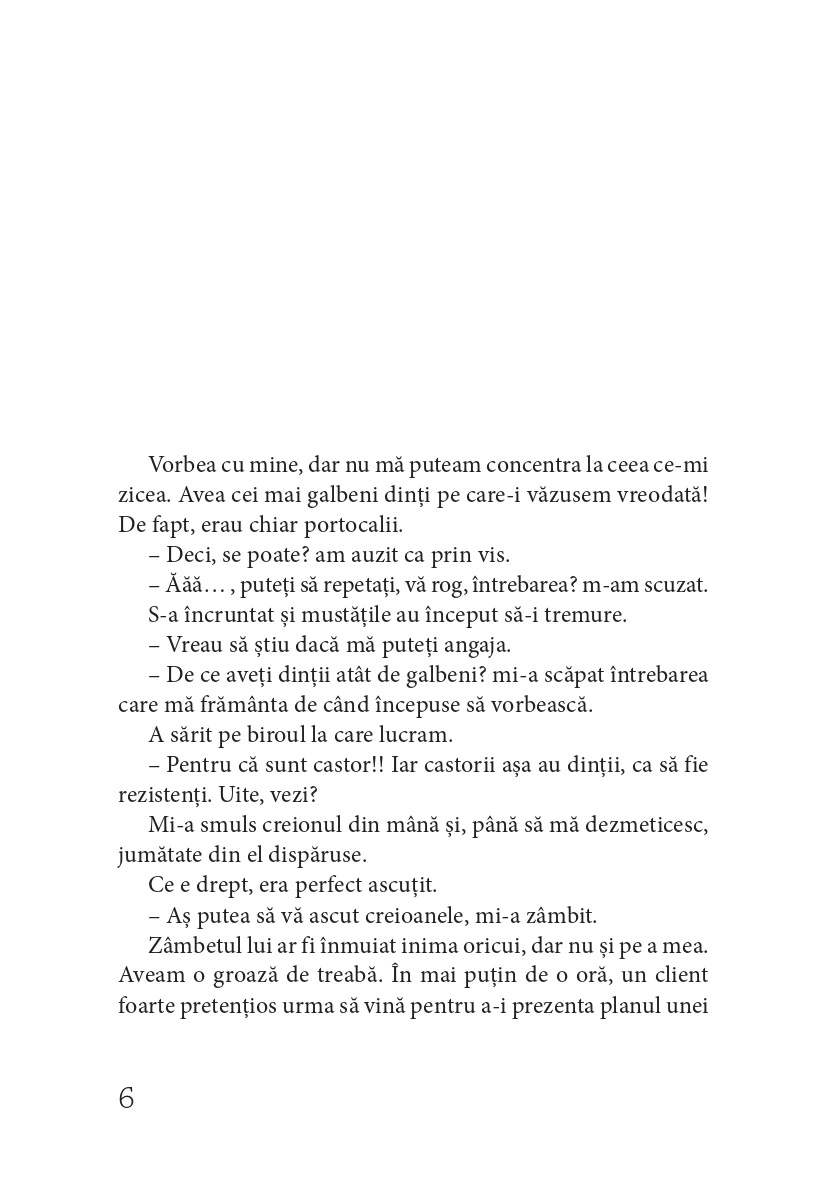 Vorbea cu mine, dar nu mă puteam concentra la ceea ce-mi zicea. Avea cei mai galbeni dinți pe care-i văzusem vreodată! De fapt, erau chiar portocalii.

– Deci, se poate? am auzit ca prin vis.

– Ăăă… , puteți să repetați, vă rog, întrebarea? m-am scuzat.

S-a încruntat și mustățile au început să-i tremure.

– Vreau să știu dacă mă puteți angaja.

– De ce aveți dinții atât de galbeni? mi-a scăpat întrebarea care mă frământa de când începuse să vorbească.

A sărit pe biroul la care lucram.

– Pentru că sunt castor!! Iar castorii așa au dinții, ca să fie rezistenți. Uite, vezi?

Mi-a smuls creionul din mână și, până să mă dezmeticesc, jumătate din el dispăruse.

Ce e drept, era perfect ascuțit.

– Aș putea să vă ascut creioanele, mi-a zâmbit.

Zâmbetul lui ar fi înmuiat inima oricui, dar nu și pe a mea. Aveam o groază de treabă. În mai puțin de o oră, un client foarte pretențios urma să vină pentru a-i prezenta planul unei

6